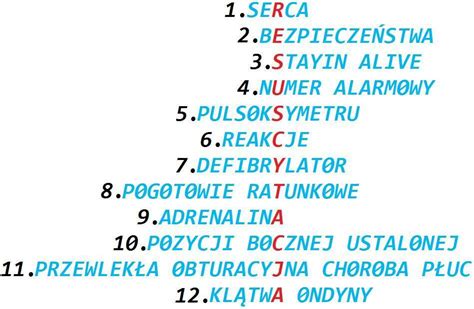 1.SERCA
2.BEZPIECZEŃSTWA
3.STAYIN ALIVE
4.NUMER ALARMOWY
5.PULSOKSYMETRU
6.REAKCJE
7.DEFIBRYLATOR
8.POGOTOWIE RATUNKOWE
9.ADRENALINA
10.POZYCJI BOCZNEJ USTALONEJ
11.PRZEWLEKŁA OBTURACYJNA CHOROBA PŁUC
12.KLĄTWA ONDYNY